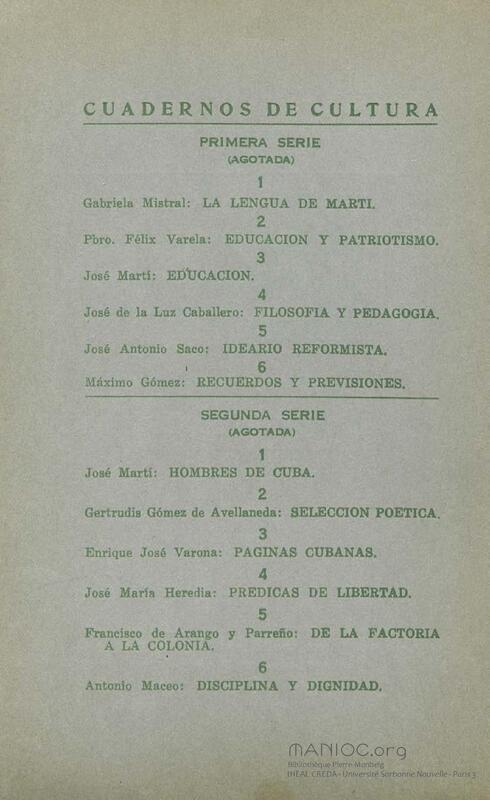 CUADERNOS DE CULTURA

PRIMERA SERIE
(AGOTADA)

1
Gabriela Mistral: LA LENGUA DE MARTI.

2
Pbro. Félix Varela: EDUCACION Y PATRIOTISMO.

3
José Martí: EDUCACION.

4
José de la Luz Caballero: FILOSOFIA Y PEDAGOGIA.

5
José Antonio Saco: IDEARIO REFORMISTA.

6
Máximo Gómez: RECUERDOS Y PREVISIONES.

SEGUNDA SERIE
(AGOTADA)

1
José Martí: HOMBRES DE CUBA.

2
Gertrudis Gómez de Avellaneda: SELECCION POETICA.

3
Enrique José Varona: PAGINAS CUBANAS.

4
José María Heredia: PREDICAS DE LIBERTAD.

5
Francisco de Arango y Parreño: DE LA FACTORIA A LA COLONIA.

6
Antonio Maceo: DISCIPLINA Y DIGNIDAD.

MANIOC.org
Bibliothèque Pierre-Monbeig
IHEAL CREDA - Université Sorbonne Nouvelle - Paris 3